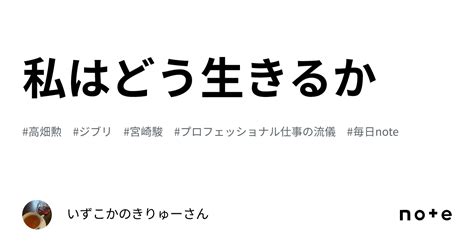 私はどう生きるか

#高畑勲　#ジブリ　#宮崎駿　#プロフェッショナル仕事の流儀　#毎日note

いずこかのきりゅーさん

note